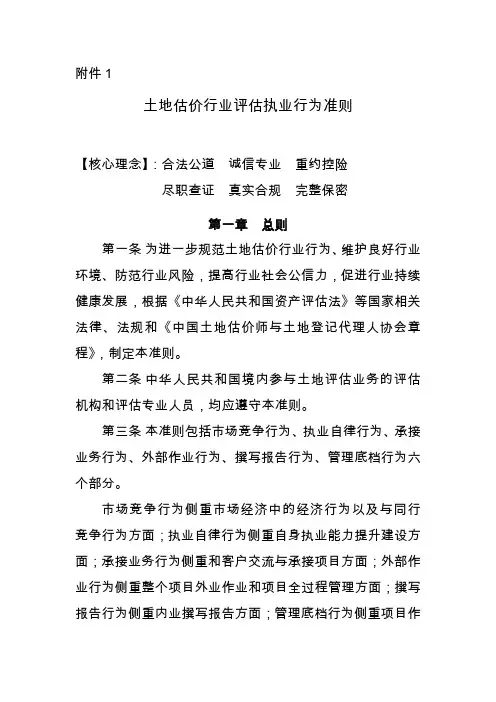 附件 1

土地估价行业评估执业行为准则

【核心理念】：合法公道　诚信专业　重约控险
尽职查证　真实合规　完整保密

第一章　总则

第一条 为进一步规范土地估价行业行为、维护良好行业环境、防范行业风险，提高行业社会公信力，促进行业持续健康发展，根据《中华人民共和国资产评估法》等国家相关法律、法规和《中国土地估价师与土地登记代理人协会章程》，制定本准则。

第二条 中华人民共和国境内参与土地评估业务的评估机构和评估专业人员，均应遵守本准则。

第三条 本准则包括市场竞争行为、执业自律行为、承接业务行为、外部作业行为、撰写报告行为、管理底档行为六个部分。

市场竞争行为侧重市场经济中的经济行为以及与同行竞争行为方面；执业自律行为侧重自身执业能力提升建设方面；承接业务行为侧重和客户交流与承接项目方面；外部作业行为侧重整个项目外业作业和项目全过程管理方面；撰写报告行为侧重内业撰写报告方面；管理底档行为侧重项目作